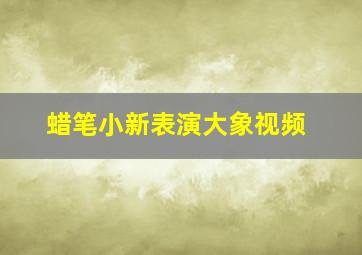 蜡笔小新表演大象视频